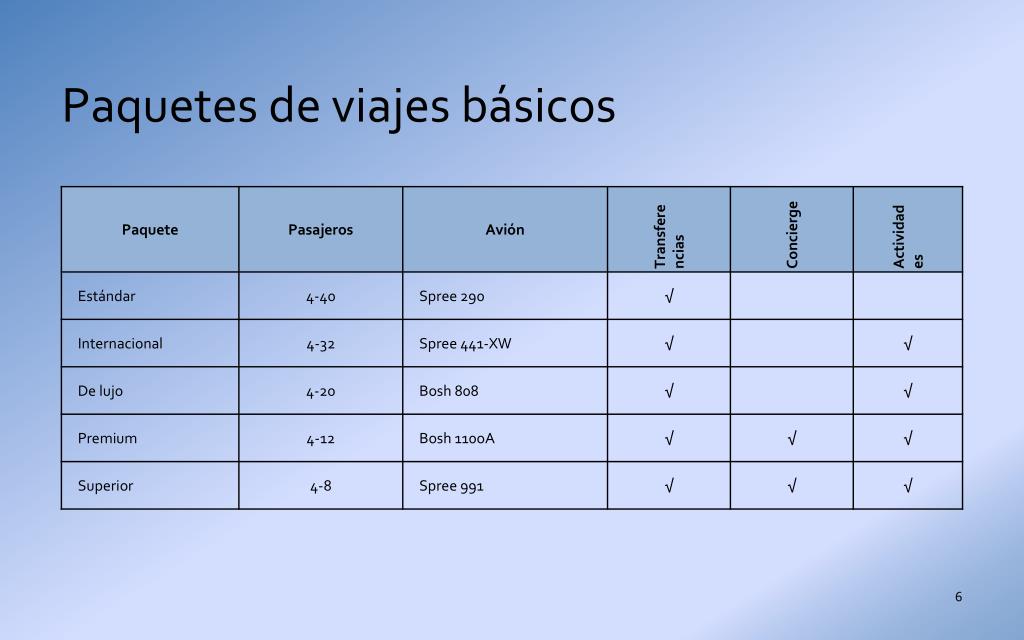 Paquetes de viajes básicos

| Paquete | Pasajeros | Avión | Transferencias | Concierge | Actividades |
|---|---|---|---|---|---|
| Estándar | 4-40 | Spree 290 | √ | | |
| Internacional | 4-32 | Spree 441-XW | √ | | √ |
| De lujo | 4-20 | Bosh 808 | √ | | √ |
| Premium | 4-12 | Bosh 1100A | √ | √ | √ |
| Superior | 4-8 | Spree 991 | √ | √ | √ |

6